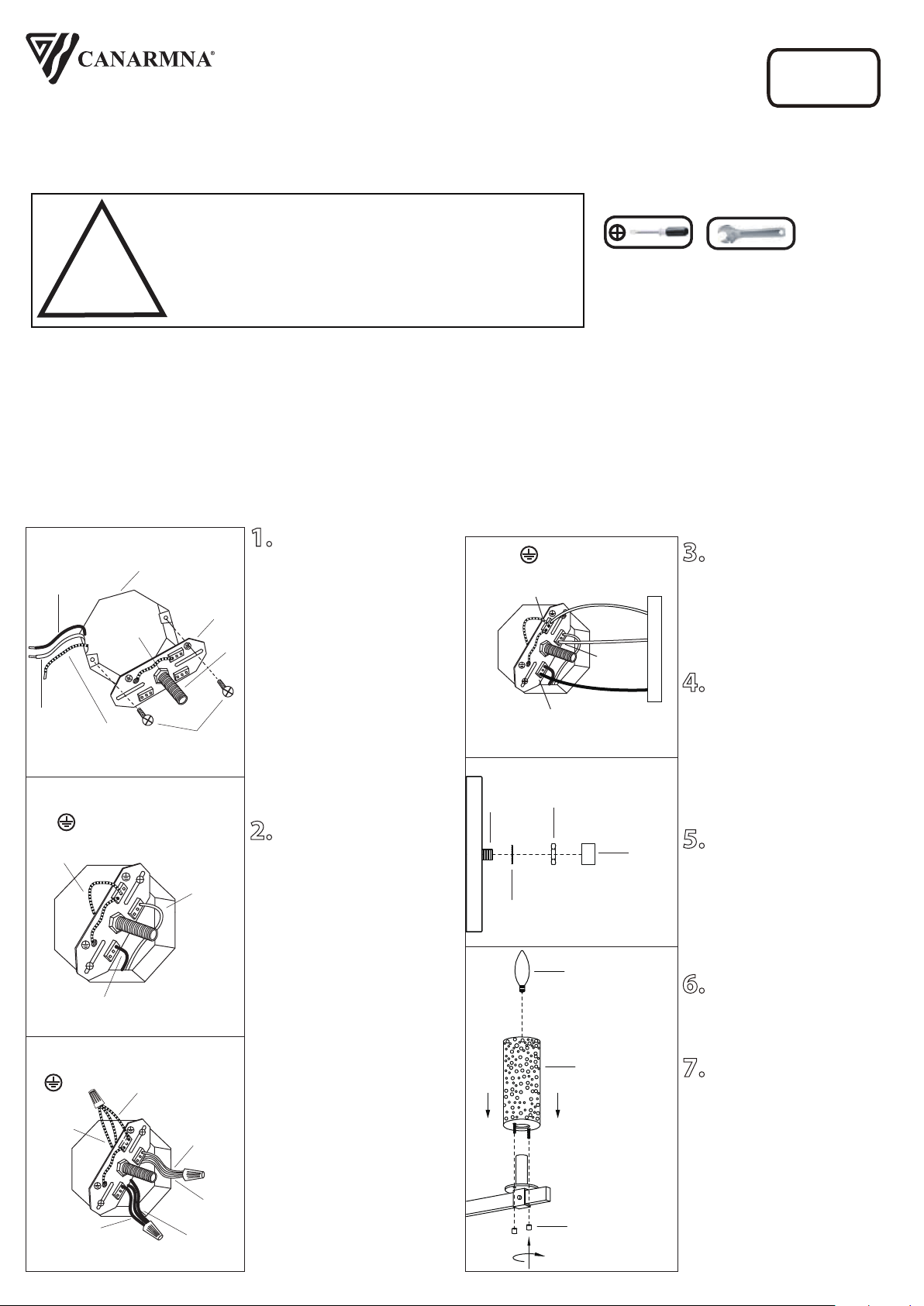 CANARMNA®

1.

2.

3.

4.

5.

6.

7.